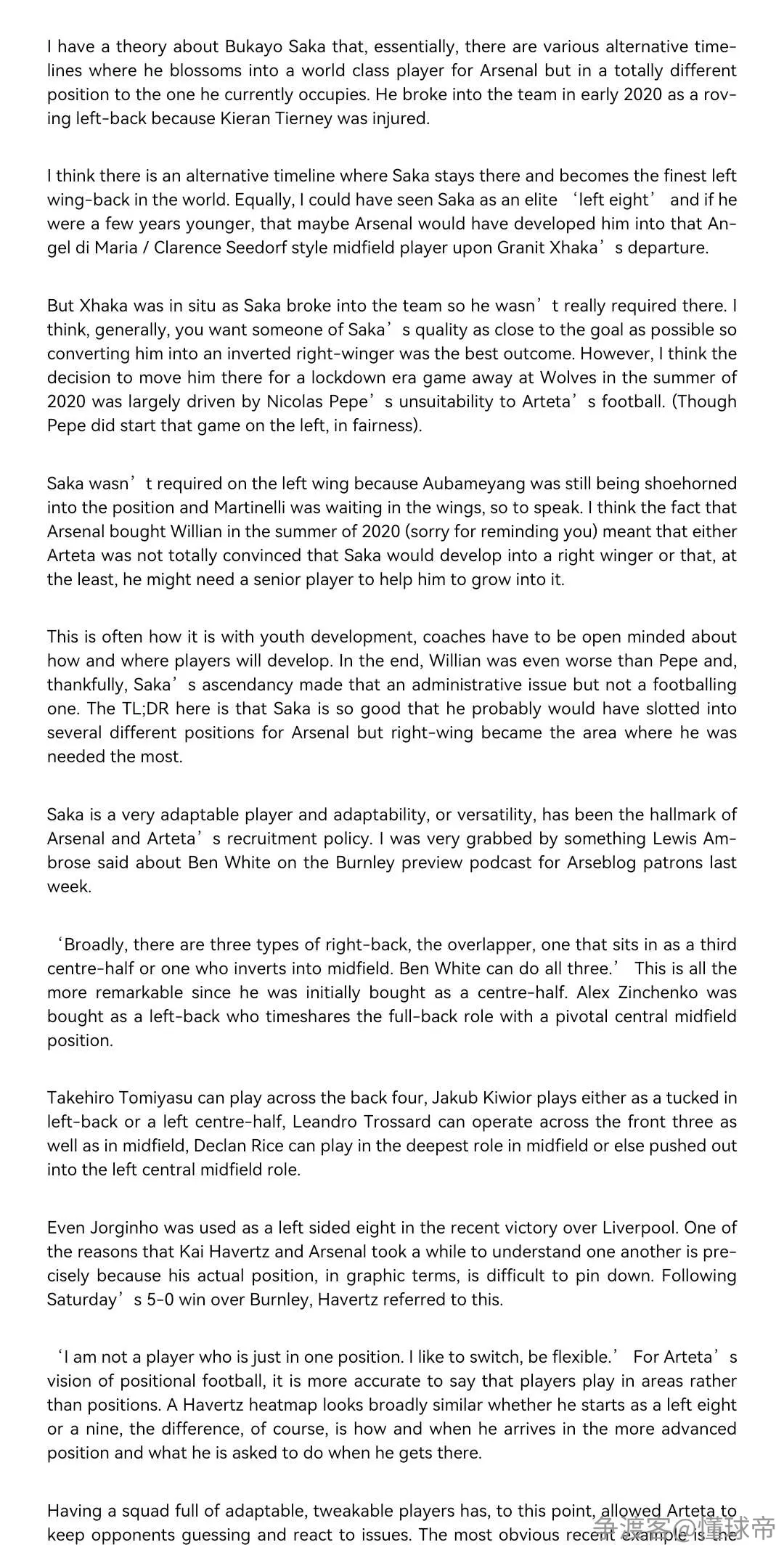 I have a theory about Bukayo Saka that, essentially, there are various alternative timelines where he blossoms into a world class player for Arsenal but in a totally different position to the one he currently occupies. He broke into the team in early 2020 as a roving left-back because Kieran Tierney was injured.

I think there is an alternative timeline where Saka stays there and becomes the finest left wing-back in the world. Equally, I could have seen Saka as an elite ‘left eight’ and if he were a few years younger, that maybe Arsenal would have developed him into that Angel di Maria / Clarence Seedorf style midfield player upon Granit Xhaka’s departure.

But Xhaka was in situ as Saka broke into the team so he wasn’t really required there. I think, generally, you want someone of Saka’s quality as close to the goal as possible so converting him into an inverted right-winger was the best outcome. However, I think the decision to move him there for a lockdown era game away at Wolves in the summer of 2020 was largely driven by Nicolas Pepe’s unsuitability to Arteta’s football. (Though Pepe did start that game on the left, in fairness).

Saka wasn’t required on the left wing because Aubameyang was still being shoehorned into the position and Martinelli was waiting in the wings, so to speak. I think the fact that Arsenal bought Willian in the summer of 2020 (sorry for reminding you) meant that either Arteta was not totally convinced that Saka would develop into a right winger or that, at the least, he might need a senior player to help him to grow into it.

This is often how it is with youth development, coaches have to be open minded about how and where players will develop. In the end, Willian was even worse than Pepe and, thankfully, Saka’s ascendancy made that an administrative issue but not a footballing one. The TL;DR here is that Saka is so good that he probably would have slotted into several different positions for Arsenal but right-wing became the area where he was needed the most.

Saka is a very adaptable player and adaptability, or versatility, has been the hallmark of Arsenal and Arteta’s recruitment policy. I was very grabbed by something Lewis Ambrose said about Ben White on the Burnley preview podcast for Arseblog patrons last week.

‘Broadly, there are three types of right-back, the overlapper, one that sits in as a third centre-half or one who inverts into midfield. Ben White can do all three.’ This is all the more remarkable since he was initially bought as a centre-half. Alex Zinchenko was bought as a left-back who timeshares the full-back role with a pivotal central midfield position.

Takehiro Tomiyasu can play across the back four, Jakub Kiwior plays either as a tucked in left-back or a left centre-half, Leandro Trossard can operate across the front three as well as in midfield, Declan Rice can play in the deepest role in midfield or else pushed out into the left central midfield role.

Even Jorginho was used as a left sided eight in the recent victory over Liverpool. One of the reasons that Kai Havertz and Arsenal took a while to understand one another is precisely because his actual position, in graphic terms, is difficult to pin down. Following Saturday’s 5-0 win over Burnley, Havertz referred to this.

‘I am not a player who is just in one position. I like to switch, be flexible.’ For Arteta’s vision of positional football, it is more accurate to say that players play in areas rather than positions. A Havertz heatmap looks broadly similar whether he starts as a left eight or a nine, the difference, of course, is how and when he arrives in the more advanced position and what he is asked to do when he gets there.

Having a squad full of adaptable, tweakable players has, to this point, allowed Arteta to keep opponents guessing and react to issues. The most obvious recent example is the

争渡客@懂球帝